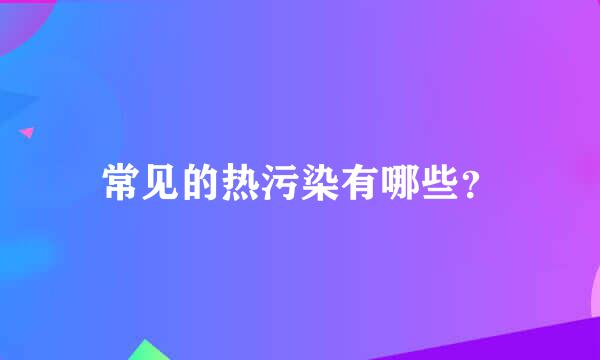 常见的热污染有哪些？